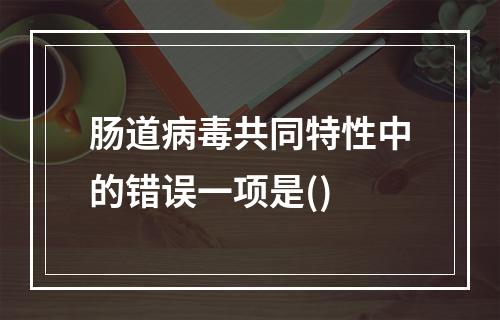 肠道病毒共同特性中的错误一项是()